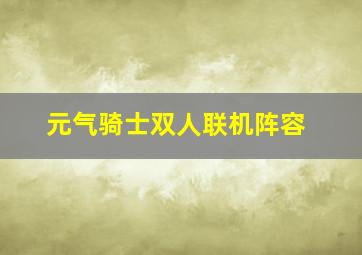 元气骑士双人联机阵容